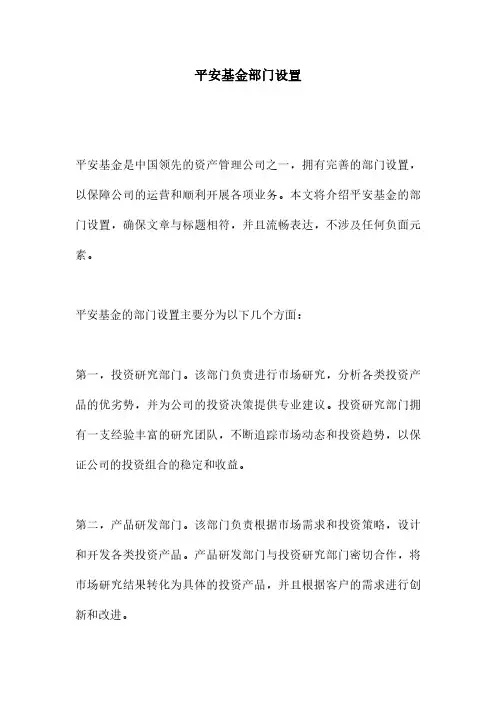 平安基金部门设置

平安基金是中国领先的资产管理公司之一，拥有完善的部门设置，以保障公司的运营和顺利开展各项业务。本文将介绍平安基金的部门设置，确保文章与标题相符，并且流畅表达，不涉及任何负面元素。

平安基金的部门设置主要分为以下几个方面：

第一，投资研究部门。该部门负责进行市场研究，分析各类投资产品的优劣势，并为公司的投资决策提供专业建议。投资研究部门拥有一支经验丰富的研究团队，不断追踪市场动态和投资趋势，以保证公司的投资组合的稳定和收益。

第二，产品研发部门。该部门负责根据市场需求和投资策略，设计和开发各类投资产品。产品研发部门与投资研究部门密切合作，将市场研究结果转化为具体的投资产品，并且根据客户的需求进行创新和改进。